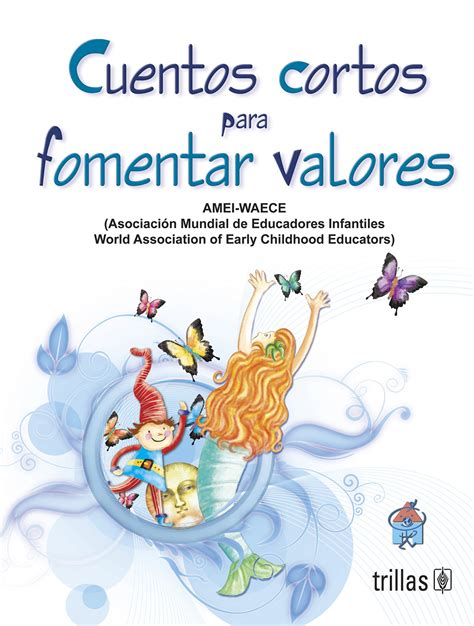 Cuentos cortos para fomentar valores

AMEI-WAECE
(Asociación Mundial de Educadores Infantiles
World Association of Early Childhood Educators)

trillas